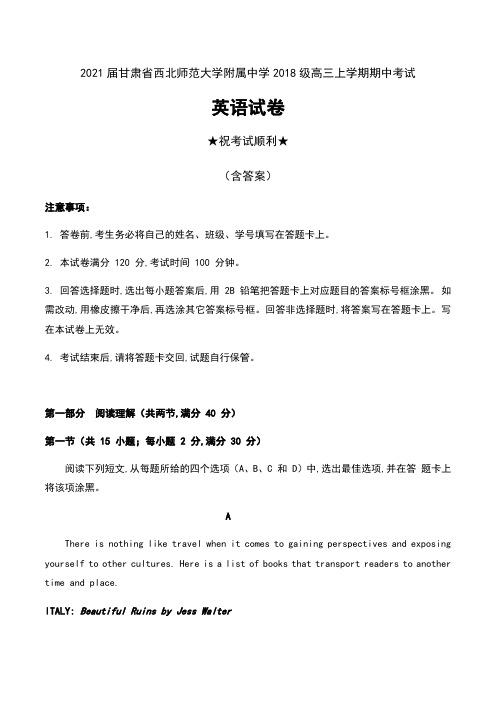 2021 届甘肃省西北师范大学附属中学 2018 级高三上学期期中考试

英语试卷

★祝考试顺利★

（含答案）

注意事项：

1. 答卷前,考生务必将自己的姓名、班级、学号填写在答题卡上。

2. 本试卷满分 120 分,考试时间 100 分钟。

3. 回答选择题时,选出每小题答案后,用 2B 铅笔把答题卡上对应题目的答案标号框涂黑。如需改动,用橡皮擦干净后,再选涂其它答案标号框。回答非选择题时,将答案写在答题卡上。写在本试卷上无效。

4. 考试结束后,请将答题卡交回,试题自行保管。

第一部分 阅读理解（共两节,满分 40 分）

第一节（共 15 小题；每小题 2 分,满分 30 分）

阅读下列短文,从每题所给的四个选项（A、B、C 和 D）中,选出最佳选项,并在答 题卡上将该项涂黑。

A

There is nothing like travel when it comes to gaining perspectives and exposing yourself to other cultures. Here is a list of books that transport readers to another time and place.

ITALY: Beautiful Ruins by Jess Walter